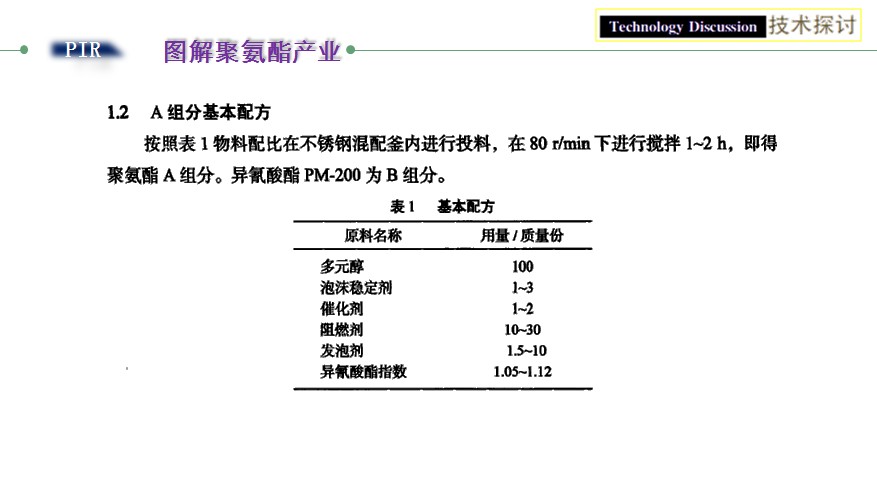 Technology Discussion 技术探讨

PIR 图解聚氨酯产业

1.2 A 组分基本配方

按照表 1 物料配比在不锈钢混配釜内进行投料，在 80 r/min 下进行搅拌 1~2 h，即得聚氨酯 A 组分。异氰酸酯 PM-200 为 B 组分。

表 1 基本配方

| 原料名称 | 用量 / 质量份 |
|---|---|
| 多元醇 | 100 |
| 泡沫稳定剂 | 1~3 |
| 催化剂 | 1~2 |
| 阻燃剂 | 10~30 |
| 发泡剂 | 1.5~10 |
| 异氰酸酯指数 | 1.05~1.12 |